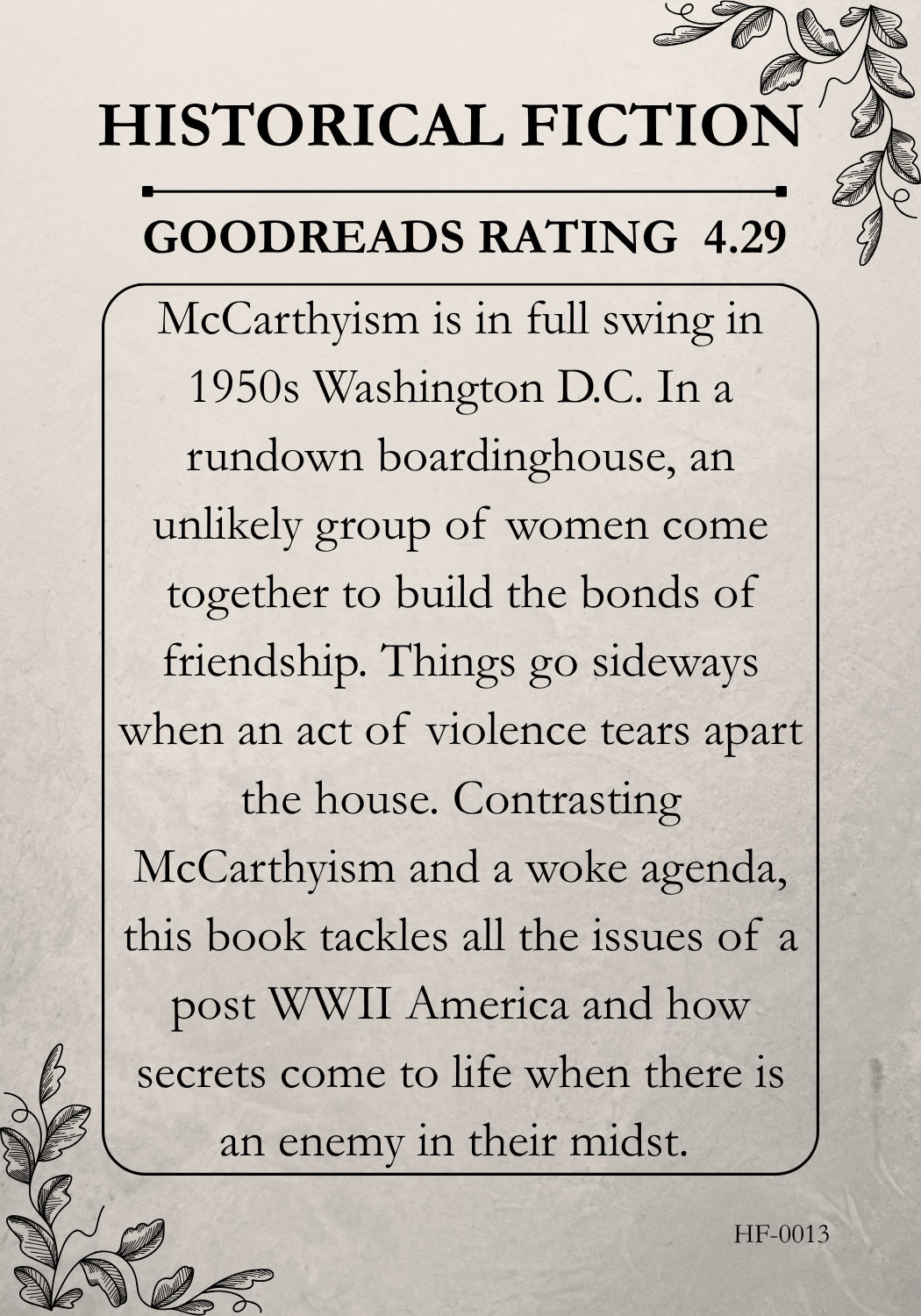 HISTORICAL FICTION

GOODREADS RATING 4.29

McCarthyism is in full swing in 1950s Washington D.C. In a rundown boardinghouse, an unlikely group of women come together to build the bonds of friendship. Things go sideways when an act of violence tears apart the house. Contrasting McCarthyism and a woke agenda, this book tackles all the issues of a post WWII America and how secrets come to life when there is an enemy in their midst.

HF-0013